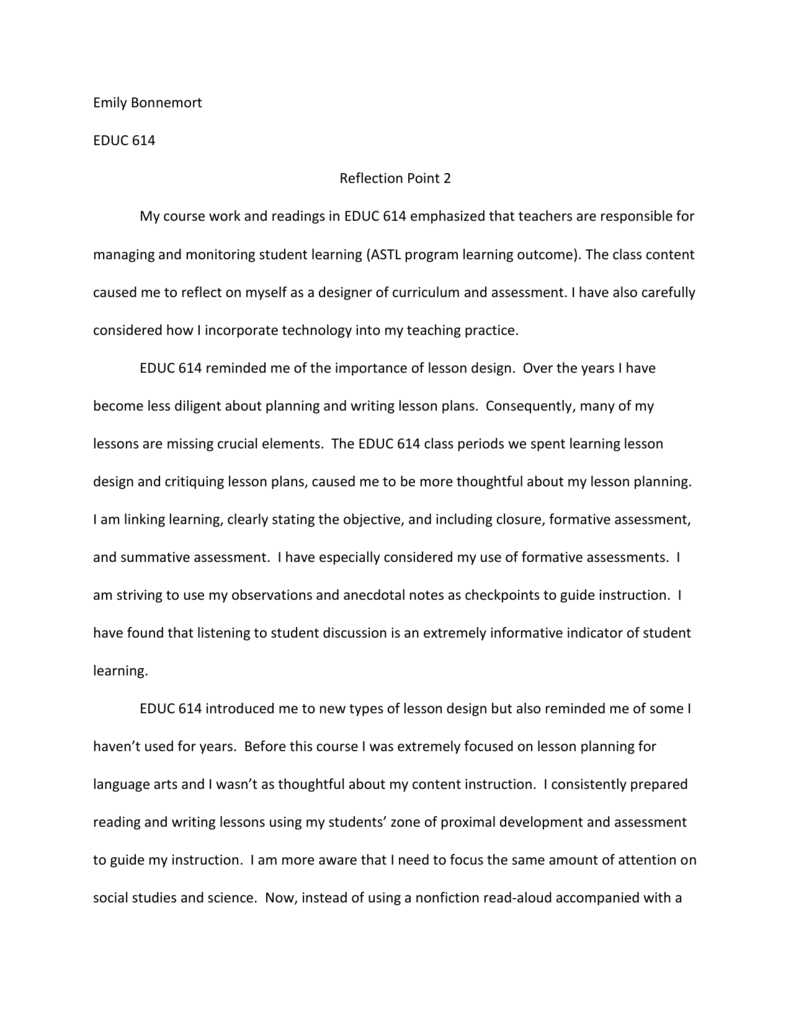 Emily Bonnemort

EDUC 614

Reflection Point 2

My course work and readings in EDUC 614 emphasized that teachers are responsible for managing and monitoring student learning (ASTL program learning outcome). The class content caused me to reflect on myself as a designer of curriculum and assessment. I have also carefully considered how I incorporate technology into my teaching practice.

EDUC 614 reminded me of the importance of lesson design. Over the years I have become less diligent about planning and writing lesson plans. Consequently, many of my lessons are missing crucial elements. The EDUC 614 class periods we spent learning lesson design and critiquing lesson plans, caused me to be more thoughtful about my lesson planning. I am linking learning, clearly stating the objective, and including closure, formative assessment, and summative assessment. I have especially considered my use of formative assessments. I am striving to use my observations and anecdotal notes as checkpoints to guide instruction. I have found that listening to student discussion is an extremely informative indicator of student learning.

EDUC 614 introduced me to new types of lesson design but also reminded me of some I haven't used for years. Before this course I was extremely focused on lesson planning for language arts and I wasn't as thoughtful about my content instruction. I consistently prepared reading and writing lessons using my students' zone of proximal development and assessment to guide my instruction. I am more aware that I need to focus the same amount of attention on social studies and science. Now, instead of using a nonfiction read-aloud accompanied with a